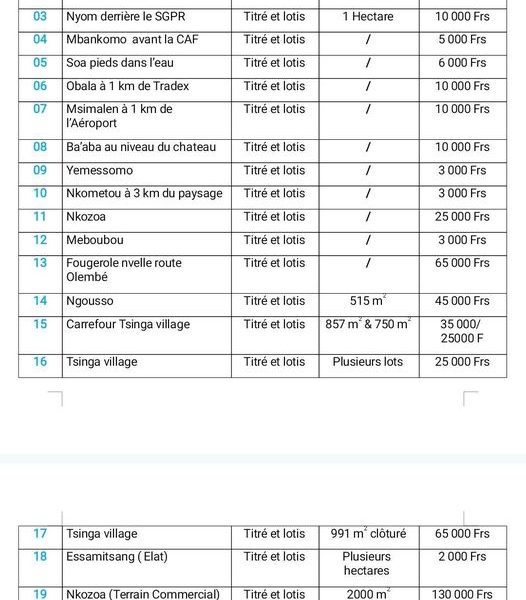 | 03 | Nyom derrière le SGPR | Titré et lotis | 1 Hectare | 10 000 Frs |
|---|---|---|---|---|
| 04 | Mbankomo avant la CAF | Titré et lotis | / | 5 000 Frs |
| 05 | Soa pieds dans l'eau | Titré et lotis | / | 6 000 Frs |
| 06 | Obala à 1 km de Tradex | Titré et lotis | / | 10 000 Frs |
| 07 | Msimalen à 1 km de l'Aéroport | Titré et lotis | / | 10 000 Frs |
| 08 | Ba'aba au niveau du chateau | Titré et lotis | / | 10 000 Frs |
| 09 | Yemessomo | Titré et lotis | / | 3 000 Frs |
| 10 | Nkometou à 3 km du paysage | Titré et lotis | / | 3 000 Frs |
| 11 | Nkozoa | Titré et lotis | / | 25 000 Frs |
| 12 | Meboubou | Titré et lotis | / | 3 000 Frs |
| 13 | Fougerole nvelle route Olembé | Titré et lotis | / | 65 000 Frs |
| 14 | Ngousso | Titré et lotis | 515 $m^2$ | 45 000 Frs |
| 15 | Carrefour Tsinga village | Titré et lotis | 857 $m^2$ & 750 $m^2$ | 35 000/ 25000 F |
| 16 | Tsinga village | Titré et lotis | Plusieurs lots | 25 000 Frs |

| 17 | Tsinga village | Titré et lotis | 991 $m^2$ clôturé | 65 000 Frs |
|---|---|---|---|---|
| 18 | Essamitsang ( Elat) | Titré et lotis | Plusieurs hectares | 2 000 Frs |
| 19 | Nkozoa (Terrain Commercial) | Titré et lotis | 2000 $m^2$ | 130 000 Frs |